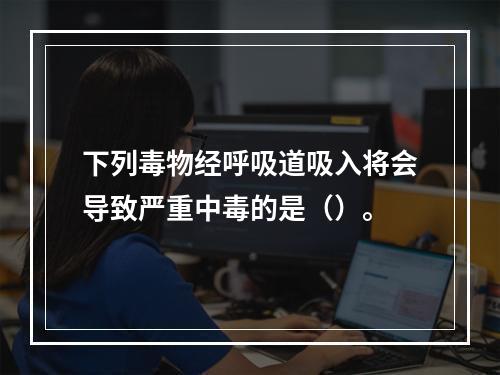 下列毒物经呼吸道吸入将会导致严重中毒的是（）。